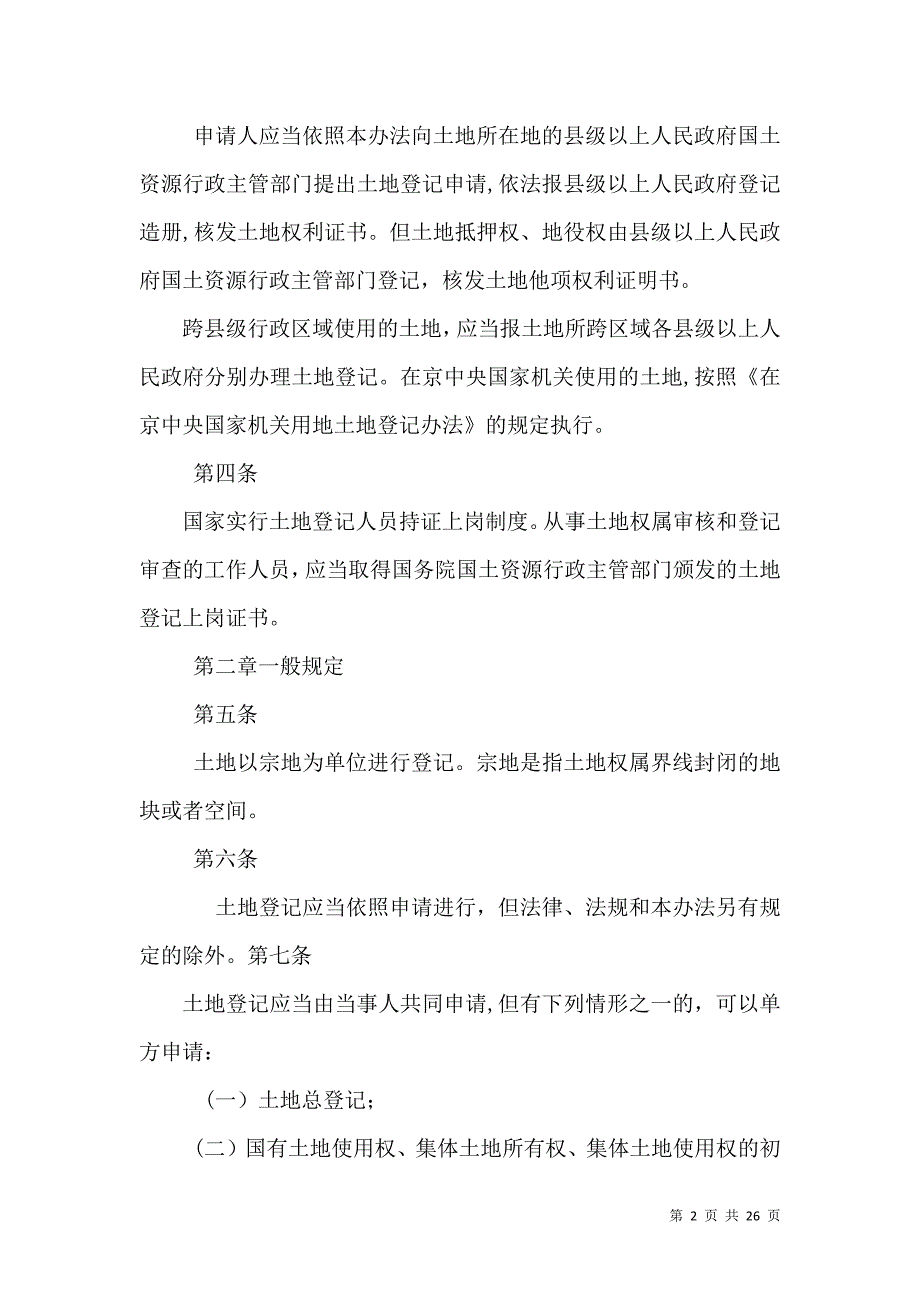 申请人应当依照本办法向土地所在地的县级以上人民政府国土资源行政主管部门提出土地登记申请，依法报县级以上人民政府登记造册，核发土地权利证书。但土地抵押权、地役权由县级以上人民政府国土资源行政主管部门登记，核发土地他项权利证明书。

跨县级行政区域使用的土地，应当报土地所跨区域各县级以上人民政府分别办理土地登记。在京中央国家机关使用的土地，按照《在京中央国家机关用地土地登记办法》的规定执行。

第四条

国家实行土地登记人员持证上岗制度。从事土地权属审核和登记审查的工作人员，应当取得国务院国土资源行政主管部门颁发的土地登记上岗证书。

第二章一般规定

第五条

土地以宗地为单位进行登记。宗地是指土地权属界线封闭的地块或者空间。

第六条

土地登记应当依照申请进行，但法律、法规和本办法另有规定的除外。第七条

土地登记应当由当事人共同申请，但有下列情形之一的，可以单方申请：

（一）土地总登记；

（二）国有土地使用权、集体土地所有权、集体土地使用权的初

第 2 页 共 26 页